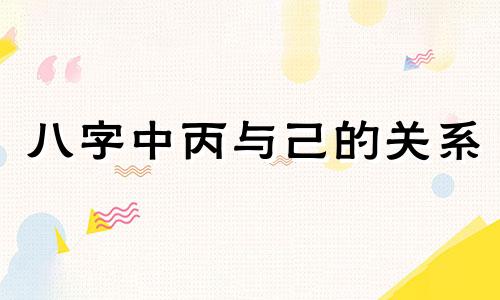 八字中丙与己的关系